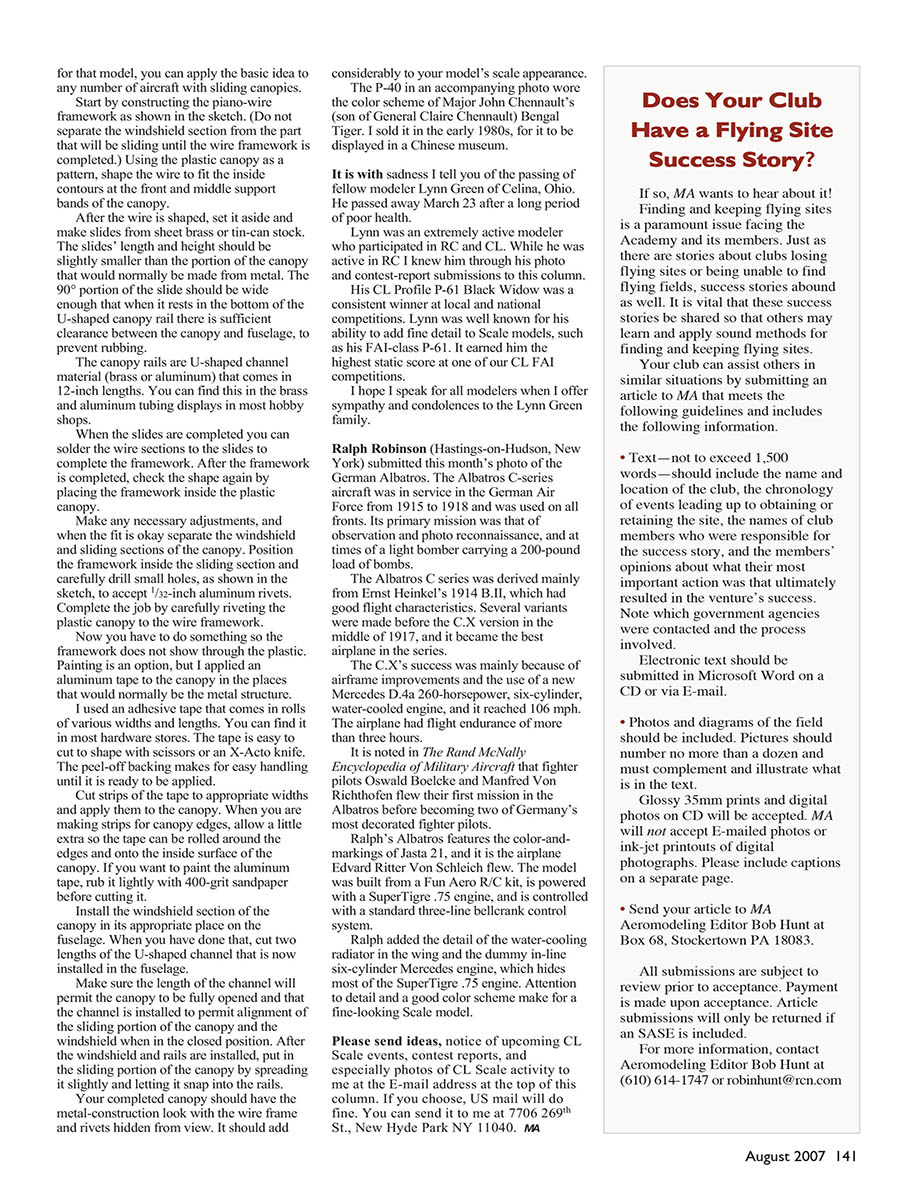 for that model, you can apply the basic idea to any number of aircraft with sliding canopies.

Start by constructing the piano-wire framework as shown in the sketch. (Do not separate the windshield section from the part that will be sliding until the wire framework is completed.) Using the plastic canopy as a pattern, shape the wire to fit the inside contours at the front and middle support bands of the canopy.

After the wire is shaped, set it aside and make slides from sheet brass or tin-can stock. The slides' length and height should be slightly smaller than the portion of the canopy that would normally be made from metal. The 90° portion of the slide should be wide enough that when it rests in the bottom of the U-shaped canopy rail there is sufficient clearance between the canopy and fuselage, to prevent rubbing.

The canopy rails are U-shaped channel material (brass or aluminum) that comes in 12-inch lengths. You can find this in the brass and aluminum tubing displays in most hobby shops.

When the slides are completed you can solder the wire sections to the slides to complete the framework. After the framework is completed, check the shape again by placing the framework inside the plastic canopy.

Make any necessary adjustments, and when the fit is okay separate the windshield and sliding sections of the canopy. Position the framework inside the sliding section and carefully drill small holes, as shown in the sketch, to accept $^1/_{32}$-inch aluminum rivets. Complete the job by carefully riveting the plastic canopy to the wire framework.

Now you have to do something so the framework does not show through the plastic. Painting is an option, but I applied an aluminum tape to the canopy in the places that would normally be the metal structure.

I used an adhesive tape that comes in rolls of various widths and lengths. You can find it in most hardware stores. The tape is easy to cut to shape with scissors or an X-Acto knife. The peel-off backing makes for easy handling until it is ready to be applied.

Cut strips of the tape to appropriate widths and apply them to the canopy. When you are making strips for canopy edges, allow a little extra so the tape can be rolled around the edges and onto the inside surface of the canopy. If you want to paint the aluminum tape, rub it lightly with 400-grit sandpaper before cutting it.

Install the windshield section of the canopy in its appropriate place on the fuselage. When you have done that, cut two lengths of the U-shaped channel that is now installed in the fuselage.

Make sure the length of the channel will permit the canopy to be fully opened and that the channel is installed to permit alignment of the sliding portion of the canopy and the windshield when in the closed position. After the windshield and rails are installed, put in the sliding portion of the canopy by spreading it slightly and letting it snap into the rails.

Your completed canopy should have the metal-construction look with the wire frame and rivets hidden from view. It should add considerably to your model's scale appearance.

The P-40 in an accompanying photo wore the color scheme of Major John Chennault's (son of General Claire Chennault) Bengal Tiger. I sold it in the early 1980s, for it to be displayed in a Chinese museum.

It is with sadness I tell you of the passing of fellow modeler Lynn Green of Celina, Ohio. He passed away March 23 after a long period of poor health.

Lynn was an extremely active modeler who participated in RC and CL. While he was active in RC I knew him through his photo and contest-report submissions to this column.

His CL Profile P-61 Black Widow was a consistent winner at local and national competitions. Lynn was well known for his ability to add fine detail to Scale models, such as his FAI-class P-61. It earned him the highest static score at one of our CL FAI competitions.

I hope I speak for all modelers when I offer sympathy and condolences to the Lynn Green family.

Ralph Robinson (Hastings-on-Hudson, New York) submitted this month's photo of the German Albatros. The Albatros C-series aircraft was in service in the German Air Force from 1915 to 1918 and was used on all fronts. Its primary mission was that of observation and photo reconnaissance, and at times of a light bomber carrying a 200-pound load of bombs.

The Albatros C series was derived mainly from Ernst Heinkel's 1914 B.II, which had good flight characteristics. Several variants were made before the C.X version in the middle of 1917, and it became the best airplane in the series.

The C.X's success was mainly because of airframe improvements and the use of a new Mercedes D.4a 260-horsepower, six-cylinder, water-cooled engine, and it reached 106 mph. The airplane had flight endurance of more than three hours.

It is noted in The Rand McNally Encyclopedia of Military Aircraft that fighter pilots Oswald Boelcke and Manfred Von Richthofen flew their first mission in the Albatros before becoming two of Germany's most decorated fighter pilots.

Ralph's Albatros features the color-and-markings of Jasta 21, and it is the airplane Edvard Ritter Von Schleich flew. The model was built from a Fun Aero R/C kit, is powered with a SuperTigre .75 engine, and is controlled with a standard three-line bellcrank control system.

Ralph added the detail of the water-cooling radiator in the wing and the dummy in-line six-cylinder Mercedes engine, which hides most of the SuperTigre .75 engine. Attention to detail and a good color scheme make for a fine-looking Scale model.

Please send ideas, notice of upcoming CL Scale events, contest reports, and especially photos of CL Scale activity to me at the E-mail address at the top of this column. If you choose, US mail will do fine. You can send it to me at 7706 269$^{th}$ St., New Hyde Park NY 11040. MA

Does Your Club Have a Flying Site Success Story?

If so, MA wants to hear about it!

Finding and keeping flying sites is a paramount issue facing the Academy and its members. Just as there are stories about clubs losing flying sites or being unable to find flying fields, success stories abound as well. It is vital that these success stories be shared so that others may learn and apply sound methods for finding and keeping flying sites.

Your club can assist others in similar situations by submitting an article to MA that meets the following guidelines and includes the following information.

• Text—not to exceed 1,500 words—should include the name and location of the club, the chronology of events leading up to obtaining or retaining the site, the names of club members who were responsible for the success story, and the members' opinions about what their most important action was that ultimately resulted in the venture's success. Note which government agencies were contacted and the process involved.

Electronic text should be submitted in Microsoft Word on a CD or via E-mail.

• Photos and diagrams of the field should be included. Pictures should number no more than a dozen and must complement and illustrate what is in the text.

Glossy 35mm prints and digital photos on CD will be accepted. MA will not accept E-mailed photos or ink-jet printouts of digital photographs. Please include captions on a separate page.

• Send your article to MA Aeromodeling Editor Bob Hunt at Box 68, Stockertown PA 18083.

All submissions are subject to review prior to acceptance. Payment is made upon acceptance. Article submissions will only be returned if an SASE is included.

For more information, contact Aeromodeling Editor Bob Hunt at (610) 614-1747 or robinhunt@rcn.com

August 2007 141